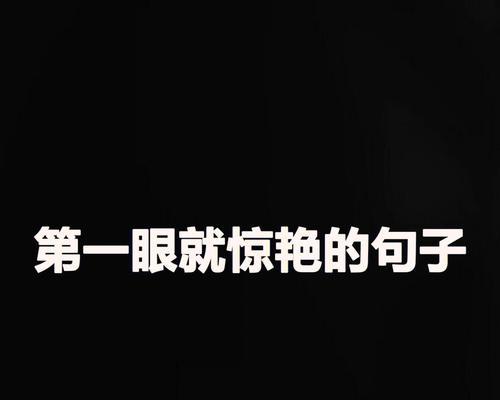 第一眼就惊艳的句子